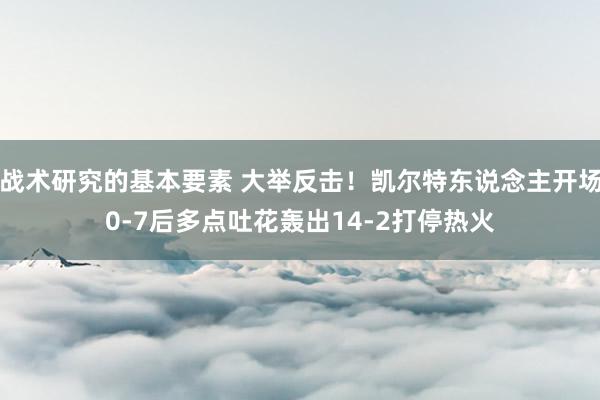 战术研究的基本要素 大举反击！凯尔特东说念主开场0-7后多点吐花轰出14-2打停热火